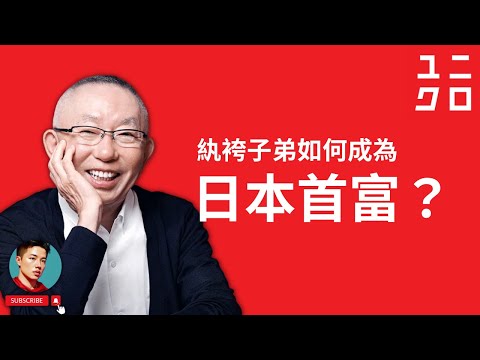 ユニ
クロ

紈袴子弟如何成為
日本首富？

SUBSCRIBE